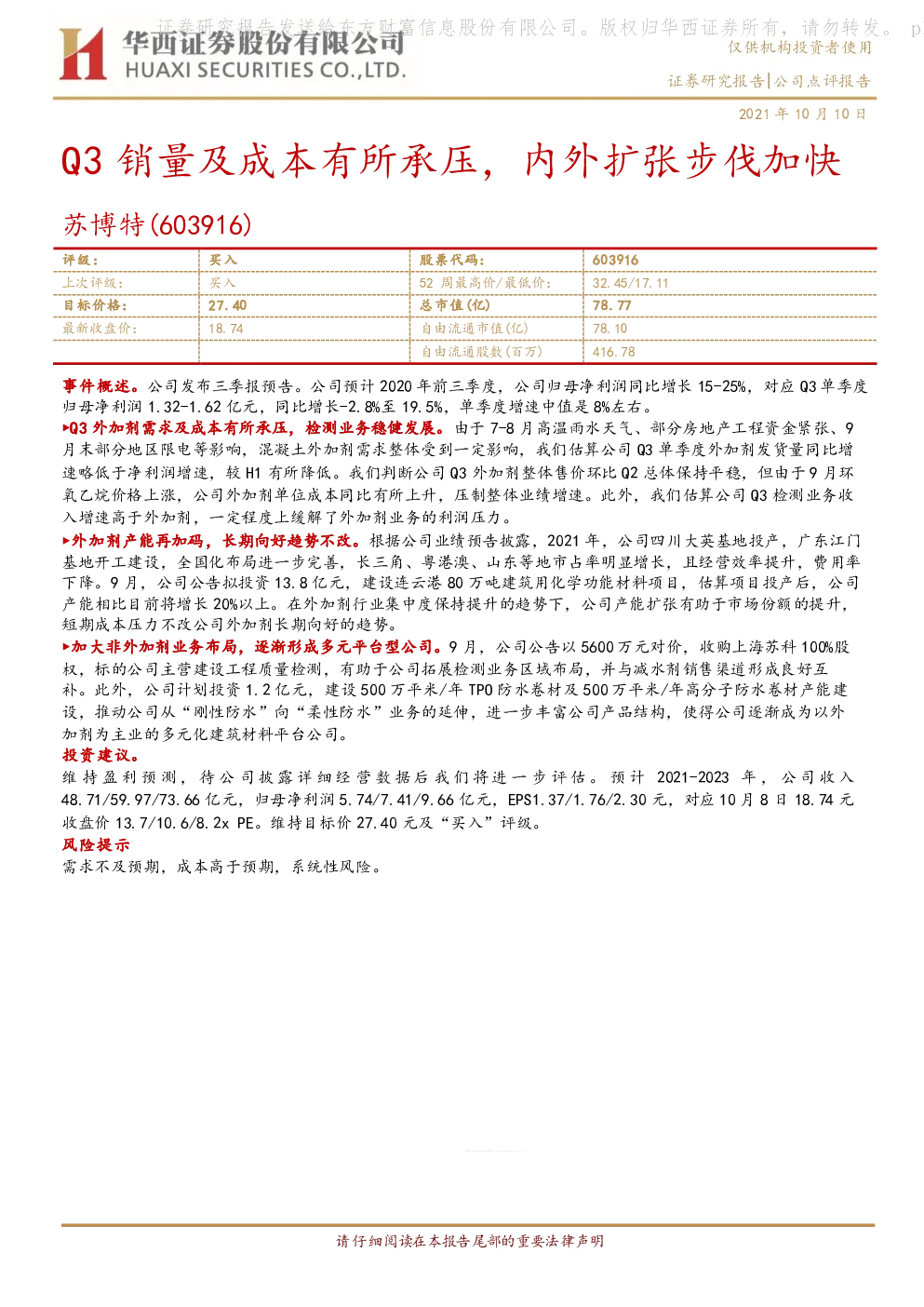 证券研究报告发送给东方财富信息股份有限公司。版权归华西证券所有，请勿转发。 p

华西证券股份有限公司
HUAXI SECURITIES CO.,LTD.

仅供机构投资者使用

证券研究报告|公司点评报告

2021 年 10 月 10 日

Q3 销量及成本有所承压，内外扩张步伐加快

苏博特(603916)

| 评级： | 买入 | 股票代码： | 603916 |
|---|---|---|---|
| 上次评级： | 买入 | 52 周最高价/最低价： | 32.45/17.11 |
| 目标价格： | 27.40 | 总市值(亿) | 78.77 |
| 最新收盘价： | 18.74 | 自由流通市值(亿) | 78.10 |
| | | 自由流通股数(百万) | 416.78 |

事件概述。公司发布三季报预告。公司预计 2020 年前三季度，公司归母净利润同比增长 15-25%，对应 Q3 单季度归母净利润 1.32-1.62 亿元，同比增长-2.8%至 19.5%，单季度增速中值是 8%左右。

▶Q3 外加剂需求及成本有所承压，检测业务稳健发展。由于 7-8 月高温雨水天气、部分房地产工程资金紧张、9 月末部分地区限电等影响，混凝土外加剂需求整体受到一定影响，我们估算公司 Q3 单季度外加剂发货量同比增速略低于净利润增速，较 H1 有所降低。我们判断公司 Q3 外加剂整体售价环比 Q2 总体保持平稳，但由于 9 月环氧乙烷价格上涨，公司外加剂单位成本同比有所上升，压制整体业绩增速。此外，我们估算公司 Q3 检测业务收入增速高于外加剂，一定程度上缓解了外加剂业务的利润压力。

▶外加剂产能再加码，长期向好趋势不改。根据公司业绩预告披露，2021 年，公司四川大英基地投产，广东江门基地开工建设，全国化布局进一步完善，长三角、粤港澳、山东等地市占率明显增长，且经营效率提升，费用率下降。9 月，公司公告拟投资 13.8 亿元，建设连云港 80 万吨建筑用化学功能材料项目，估算项目投产后，公司产能相比目前将增长 20%以上。在外加剂行业集中度保持提升的趋势下，公司产能扩张有助于市场份额的提升，短期成本压力不改公司外加剂长期向好的趋势。

▶加大非外加剂业务布局，逐渐形成多元平台型公司。9 月，公司公告以 5600 万元对价，收购上海苏科 100%股权，标的公司主营建设工程质量检测，有助于公司拓展检测业务区域布局，并与减水剂销售渠道形成良好互补。此外，公司计划投资 1.2 亿元，建设 500 万平米/年 TPO 防水卷材及 500 万平米/年高分子防水卷材产能建设，推动公司从“刚性防水”向“柔性防水”业务的延伸，进一步丰富公司产品结构，使得公司逐渐成为以外加剂为主业的多元化建筑材料平台公司。

投资建议。

维持盈利预测，待公司披露详细经营数据后我们将进一步评估。预计 2021-2023 年，公司收入 48.71/59.97/73.66 亿元，归母净利润 5.74/7.41/9.66 亿元，EPS1.37/1.76/2.30 元，对应 10 月 8 日 18.74 元收盘价 13.7/10.6/8.2x PE。维持目标价 27.40 元及“买入”评级。

风险提示

需求不及预期，成本高于预期，系统性风险。

请仔细阅读在本报告尾部的重要法律声明